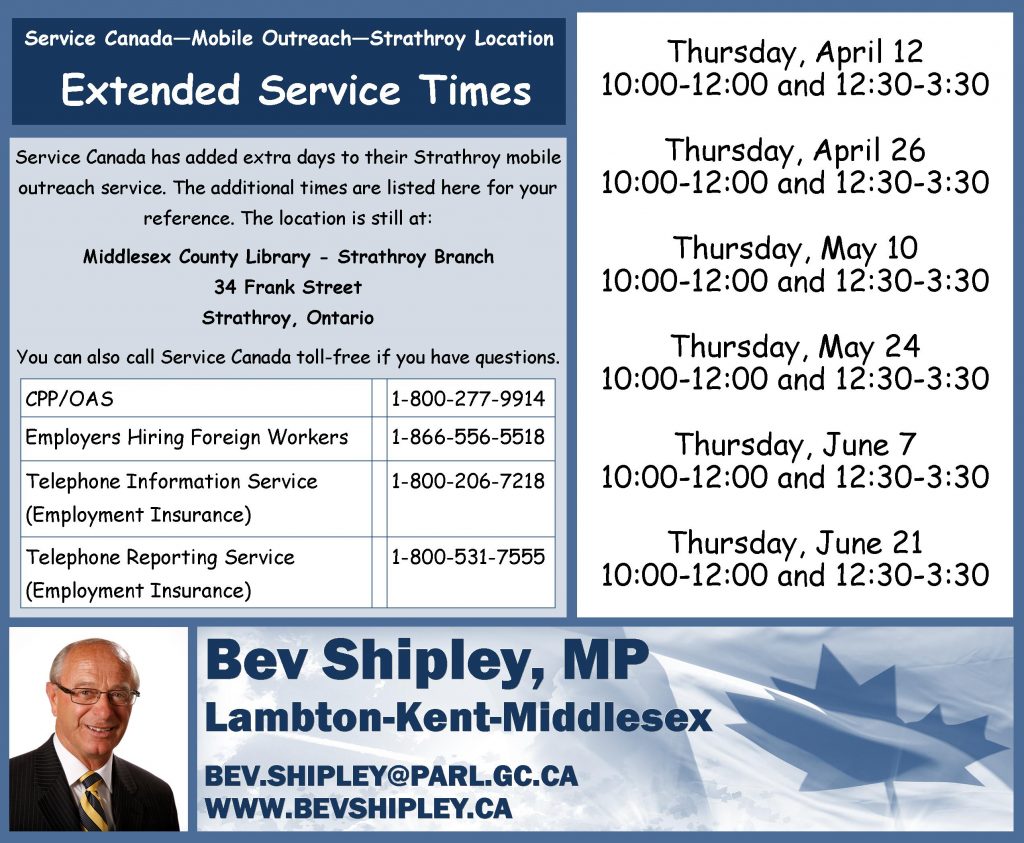 Service Canada—Mobile Outreach—Strathroy Location

Extended Service Times

Service Canada has added extra days to their Strathroy mobile outreach service. The additional times are listed here for your reference. The location is still at:

Middlesex County Library - Strathroy Branch
34 Frank Street
Strathroy, Ontario

You can also call Service Canada toll-free if you have questions.

| CPP/OAS | 1-800-277-9914 |
|---|---|
| Employers Hiring Foreign Workers | 1-866-556-5518 |
| Telephone Information Service (Employment Insurance) | 1-800-206-7218 |
| Telephone Reporting Service (Employment Insurance) | 1-800-531-7555 |

Thursday, April 12
10:00-12:00 and 12:30-3:30

Thursday, April 26
10:00-12:00 and 12:30-3:30

Thursday, May 10
10:00-12:00 and 12:30-3:30

Thursday, May 24
10:00-12:00 and 12:30-3:30

Thursday, June 7
10:00-12:00 and 12:30-3:30

Thursday, June 21
10:00-12:00 and 12:30-3:30

Bev Shipley, MP
Lambton-Kent-Middlesex

BEV.SHIPLEY@PARL.GC.CA
WWW.BEVSHIPLEY.CA